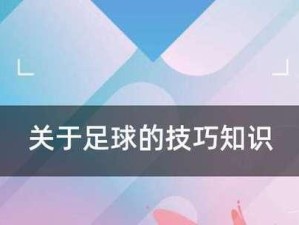 关于足球的技巧知识